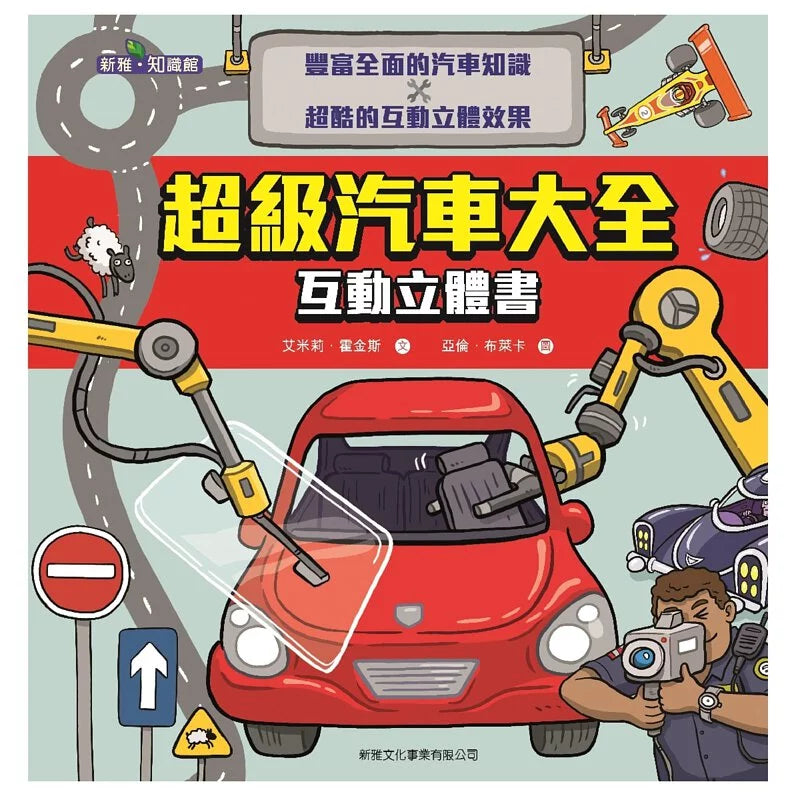 新雅·知識館

豐富全面的汽車知識
超酷的互動立體效果

超級汽車大全
互動立體書

艾米莉·霍金斯 文　亞倫·布萊卡 圖

新雅文化事業有限公司